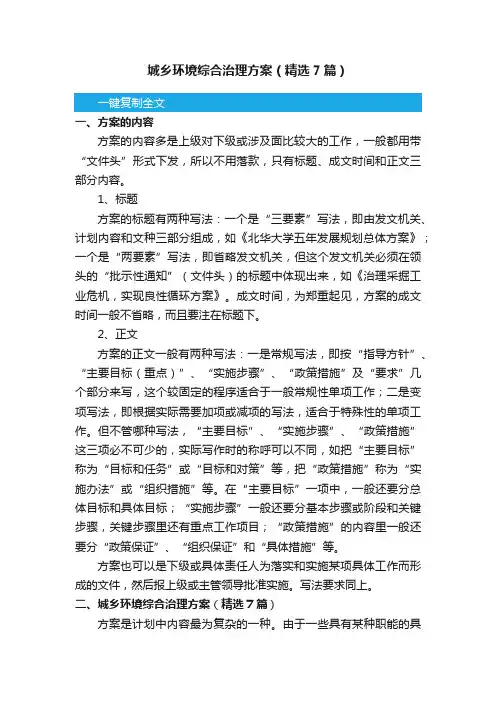 城乡环境综合治理方案（精选7篇）

一键复制全文

一、方案的内容

方案的内容多是上级对下级或涉及面比较大的工作，一般都用带“文件头”形式下发，所以不用落款，只有标题、成文时间和正文三部分内容。

1、标题

方案的标题有两种写法：一个是“三要素”写法，即由发文机关、计划内容和文种三部分组成，如《北华大学五年发展规划总体方案》；一个是“两要素”写法，即省略发文机关，但这个发文机关必须在领头的“批示性通知”（文件头）的标题中体现出来，如《治理采掘工业危机，实现良性循环方案》。成文时间，为郑重起见，方案的成文时间一般不省略，而且要注在标题下。

2、正文

方案的正文一般有两种写法：一是常规写法，即按“指导方针”、“主要目标（重点）”、“实施步骤”、“政策措施”及“要求”几个部分来写，这个较固定的程序适合于一般常规性单项工作；二是变项写法，即根据实际需要加项或减项的写法，适合于特殊性的单项工作。但不管哪种写法，“主要目标”、“实施步骤”、“政策措施”这三项必不可少的，实际写作时的称呼可以不同，如把“主要目标”称为“目标和任务”或“目标和对策”等，把“政策措施”称为“实施办法”或“组织措施”等。在“主要目标”一项中，一般还要分总体目标和具体目标；“实施步骤”一般还要分基本步骤或阶段和关键步骤，关键步骤里还有重点工作项目；“政策措施”的内容里一般还要分“政策保证”、“组织保证”和“具体措施”等。

方案也可以是下级或具体责任人为落实和实施某项具体工作而形成的文件，然后报上级或主管领导批准实施。写法要求同上。

二、城乡环境综合治理方案（精选7篇）

方案是计划中内容最为复杂的一种。由于一些具有某种职能的具